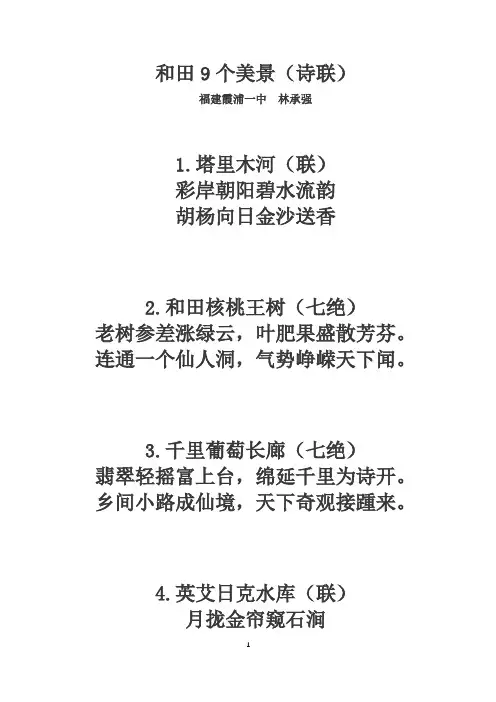 和田9个美景（诗联）

福建霞浦一中 林承强

1.塔里木河（联）
彩岸朝阳碧水流韵
胡杨向日金沙送香

2.和田核桃王树（七绝）
老树参差涨绿云，叶肥果盛散芳芬。
连通一个仙人洞，气势峥嵘天下闻。

3.千里葡萄长廊（七绝）
翡翠轻摇富上台，绵延千里为诗开。
乡间小路成仙境，天下奇观接踵来。

4.英艾日克水库（联）
月拢金帘窥石涧

1